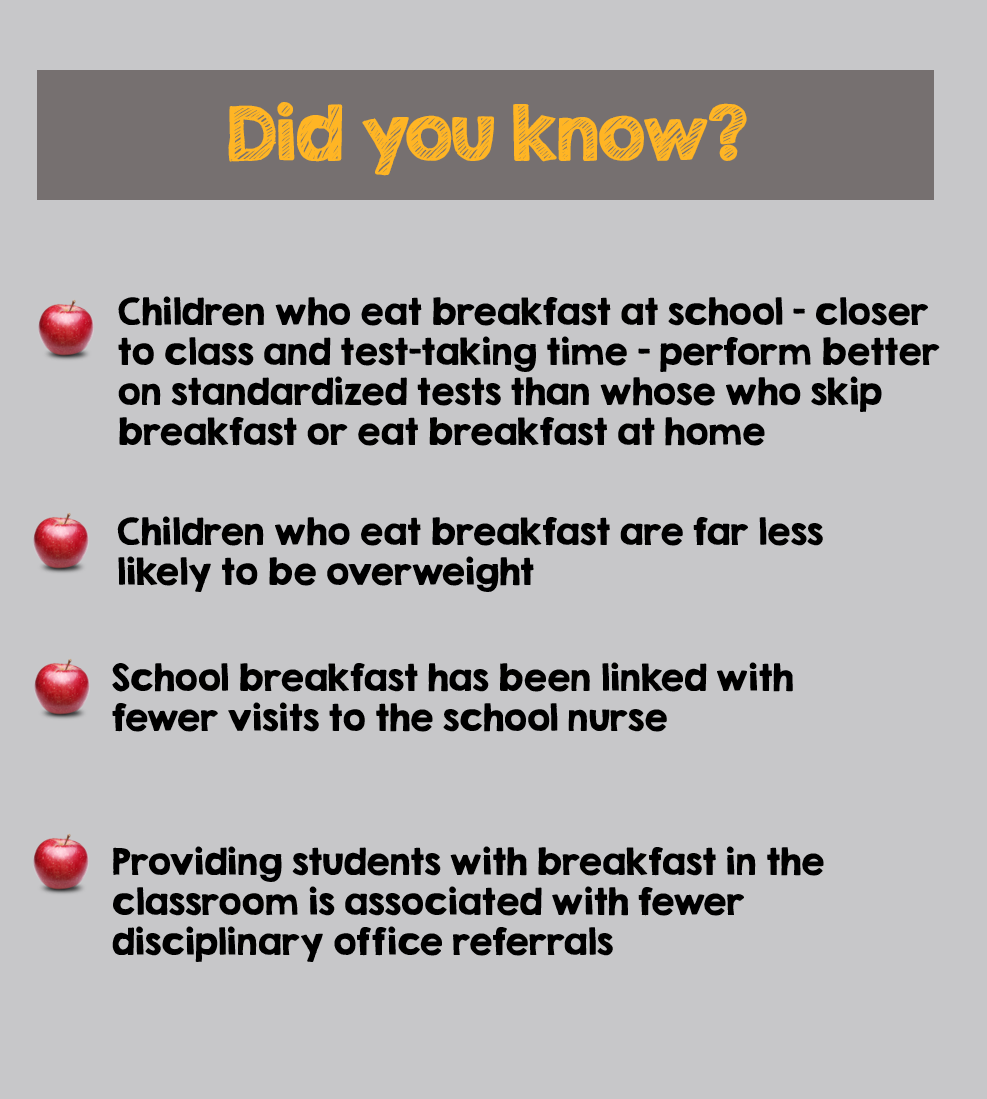 Did you know?

Children who eat breakfast at school - closer to class and test-taking time - perform better on standardized tests than whose who skip breakfast or eat breakfast at home

Children who eat breakfast are far less likely to be overweight

School breakfast has been linked with fewer visits to the school nurse

Providing students with breakfast in the classroom is associated with fewer disciplinary office referrals